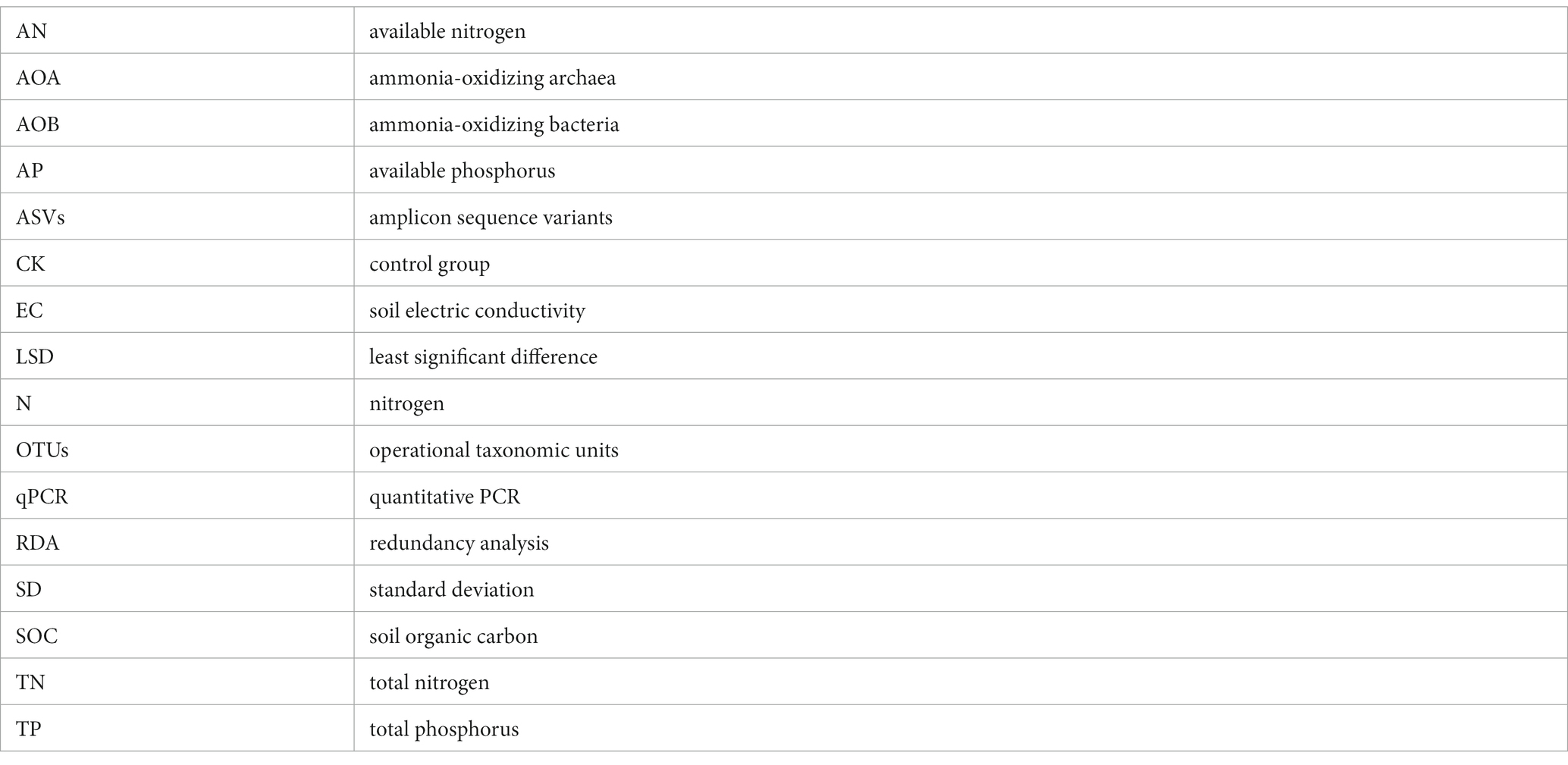 | AN | available nitrogen |
|---|---|
| AOA | ammonia-oxidizing archaea |
| AOB | ammonia-oxidizing bacteria |
| AP | available phosphorus |
| ASVs | amplicon sequence variants |
| CK | control group |
| EC | soil electric conductivity |
| LSD | least significant difference |
| N | nitrogen |
| OTUs | operational taxonomic units |
| qPCR | quantitative PCR |
| RDA | redundancy analysis |
| SD | standard deviation |
| SOC | soil organic carbon |
| TN | total nitrogen |
| TP | total phosphorus |